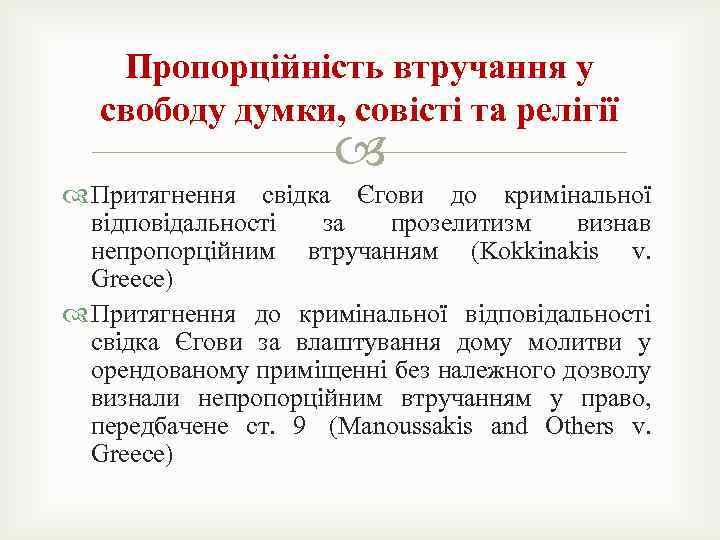 Пропорційність втручання у свободу думки, совісті та релігії

Притягнення свідка Єгови до кримінальної відповідальності за прозелитизм визнав непропорційним втручанням (Kokkinakis v. Greece)

Притягнення до кримінальної відповідальності свідка Єгови за влаштування дому молитви у орендованому приміщенні без належного дозволу визнали непропорційним втручанням у право, передбачене ст. 9 (Manoussakis and Others v. Greece)